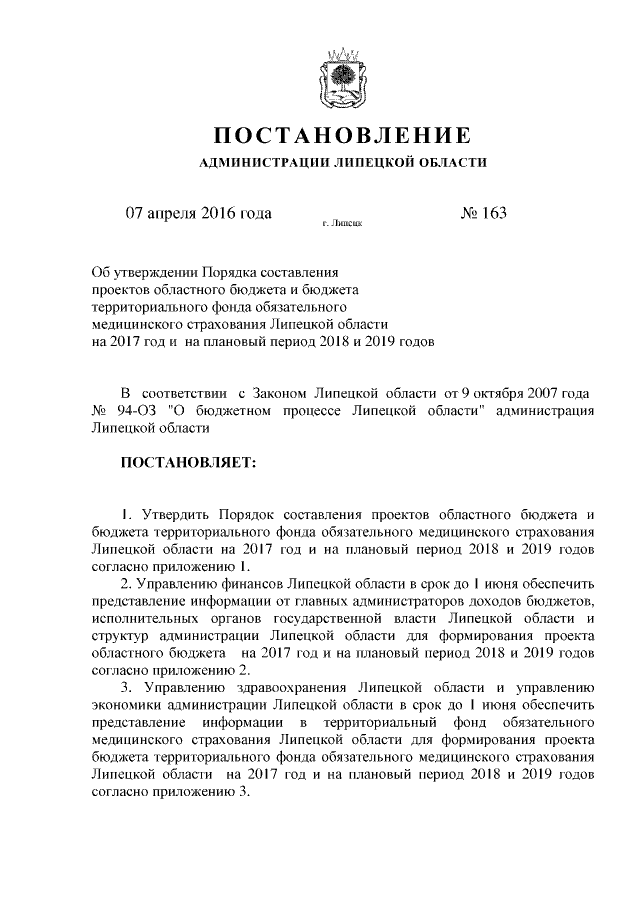 ПОСТАНОВЛЕНИЕ

АДМИНИСТРАЦИИ ЛИПЕЦКОЙ ОБЛАСТИ

07 апреля 2016 года г. Липецк № 163

Об утверждении Порядка составления проектов областного бюджета и бюджета территориального фонда обязательного медицинского страхования Липецкой области на 2017 год и на плановый период 2018 и 2019 годов

В соответствии с Законом Липецкой области от 9 октября 2007 года № 94-ОЗ "О бюджетном процессе Липецкой области" администрация Липецкой области

ПОСТАНОВЛЯЕТ:

1. Утвердить Порядок составления проектов областного бюджета и бюджета территориального фонда обязательного медицинского страхования Липецкой области на 2017 год и на плановый период 2018 и 2019 годов согласно приложению 1.

2. Управлению финансов Липецкой области в срок до 1 июня обеспечить представление информации от главных администраторов доходов бюджетов, исполнительных органов государственной власти Липецкой области и структур администрации Липецкой области для формирования проекта областного бюджета на 2017 год и на плановый период 2018 и 2019 годов согласно приложению 2.

3. Управлению здравоохранения Липецкой области и управлению экономики администрации Липецкой области в срок до 1 июня обеспечить представление информации в территориальный фонд обязательного медицинского страхования Липецкой области для формирования проекта бюджета территориального фонда обязательного медицинского страхования Липецкой области на 2017 год и на плановый период 2018 и 2019 годов согласно приложению 3.